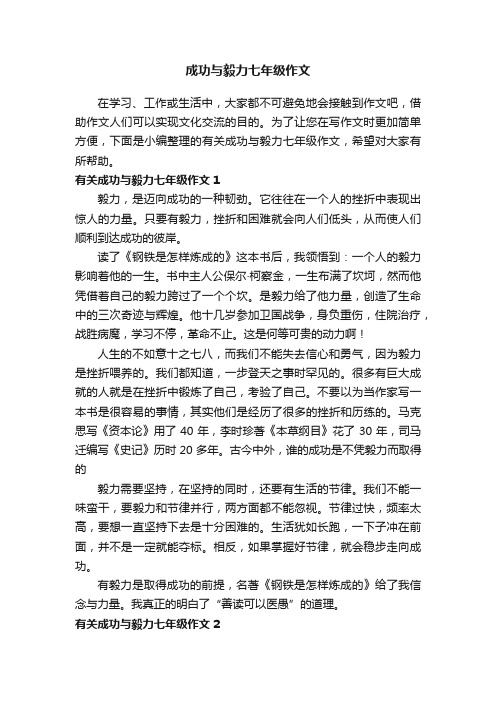 成功与毅力七年级作文

在学习、工作或生活中，大家都不可避免地会接触到作文吧，借助作文人们可以实现文化交流的目的。为了让您在写作文时更加简单方便，下面是小编整理的有关成功与毅力七年级作文，希望对大家有所帮助。

有关成功与毅力七年级作文 1

毅力，是迈向成功的一种韧劲。它往往在一个人的挫折中表现出惊人的力量。只要有毅力，挫折和困难就会向人们低头，从而使人们顺利到达成功的彼岸。

读了《钢铁是怎样炼成的》这本书后，我领悟到：一个人的毅力影响着他的一生。书中主人公保尔·柯察金，一生布满了坎坷，然而他凭借着自己的毅力跨过了一个个坎。是毅力给了他力量，创造了生命中的三次奇迹与辉煌。他十几岁参加卫国战争，身负重伤，住院治疗，战胜病魔，学习不停，革命不止。这是何等可贵的动力啊！

人生的不如意十之七八，而我们不能失去信心和勇气，因为毅力是挫折喂养的。我们都知道，一步登天之事时罕见的。很多有巨大成就的人就是在挫折中锻炼了自己，考验了自己。不要以为当作家写一本书是很容易的事情，其实他们是经历了很多的挫折和历练的。马克思写《资本论》用了 40 年，李时珍著《本草纲目》花了 30 年，司马迁编写《史记》历时 20 多年。古今中外，谁的成功是不凭毅力而取得的

毅力需要坚持，在坚持的同时，还要有生活的节律。我们不能一味蛮干，要毅力和节律并行，两方面都不能忽视。节律过快，频率太高，要想一直坚持下去是十分困难的。生活犹如长跑，一下子冲在前面，并不是一定就能夺标。相反，如果掌握好节律，就会稳步走向成功。

有毅力是取得成功的前提，名著《钢铁是怎样炼成的》给了我信念与力量。我真正的明白了“善读可以医愚”的道理。

有关成功与毅力七年级作文 2